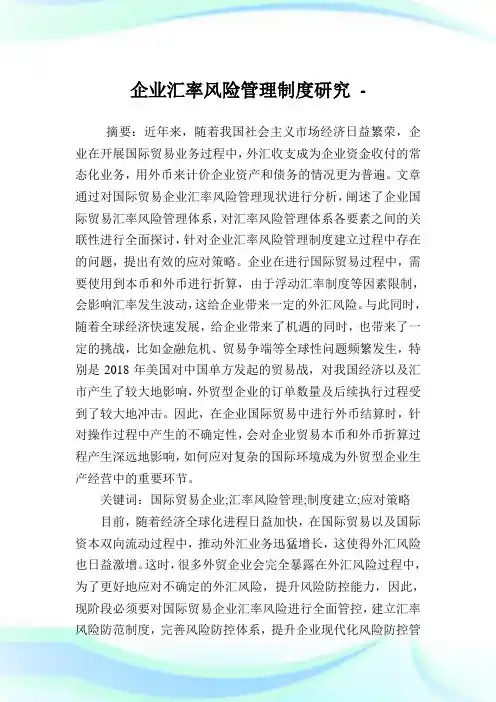 企业汇率风险管理制度研究 -

摘要：近年来，随着我国社会主义市场经济日益繁荣，企业在开展国际贸易业务过程中，外汇收支成为企业资金收付的常态化业务，用外币来计价企业资产和债务的情况更为普遍。文章通过对国际贸易企业汇率风险管理现状进行分析，阐述了企业国际贸易汇率风险管理体系，对汇率风险管理体系各要素之间的关联性进行全面探讨，针对企业汇率风险管理制度建立过程中存在的问题，提出有效的应对策略。企业在进行国际贸易过程中，需要使用到本币和外币进行折算，由于浮动汇率制度等因素限制，会影响汇率发生波动，这给企业带来一定的外汇风险。与此同时，随着全球经济快速发展，给企业带来了机遇的同时，也带来了一定的挑战，比如金融危机、贸易争端等全球性问题频繁发生，特别是 2018 年美国对中国单方发起的贸易战，对我国经济以及汇市产生了较大地影响，外贸型企业的订单数量及后续执行过程受到了较大地冲击。因此，在企业国际贸易中进行外币结算时，针对操作过程中产生的不确定性，会对企业贸易本币和外币折算过程产生深远地影响，如何应对复杂的国际环境成为外贸型企业生产经营中的重要环节。

关键词：国际贸易企业;汇率风险管理;制度建立;应对策略

目前，随着经济全球化进程日益加快，在国际贸易以及国际资本双向流动过程中，推动外汇业务迅猛增长，这使得外汇风险也日益激增。这时，很多外贸企业会完全暴露在外汇风险过程中，为了更好地应对不确定的外汇风险，提升风险防控能力，因此，现阶段必须要对国际贸易企业汇率风险进行全面管控，建立汇率风险防范制度，完善风险防控体系，提升企业现代化风险防控管